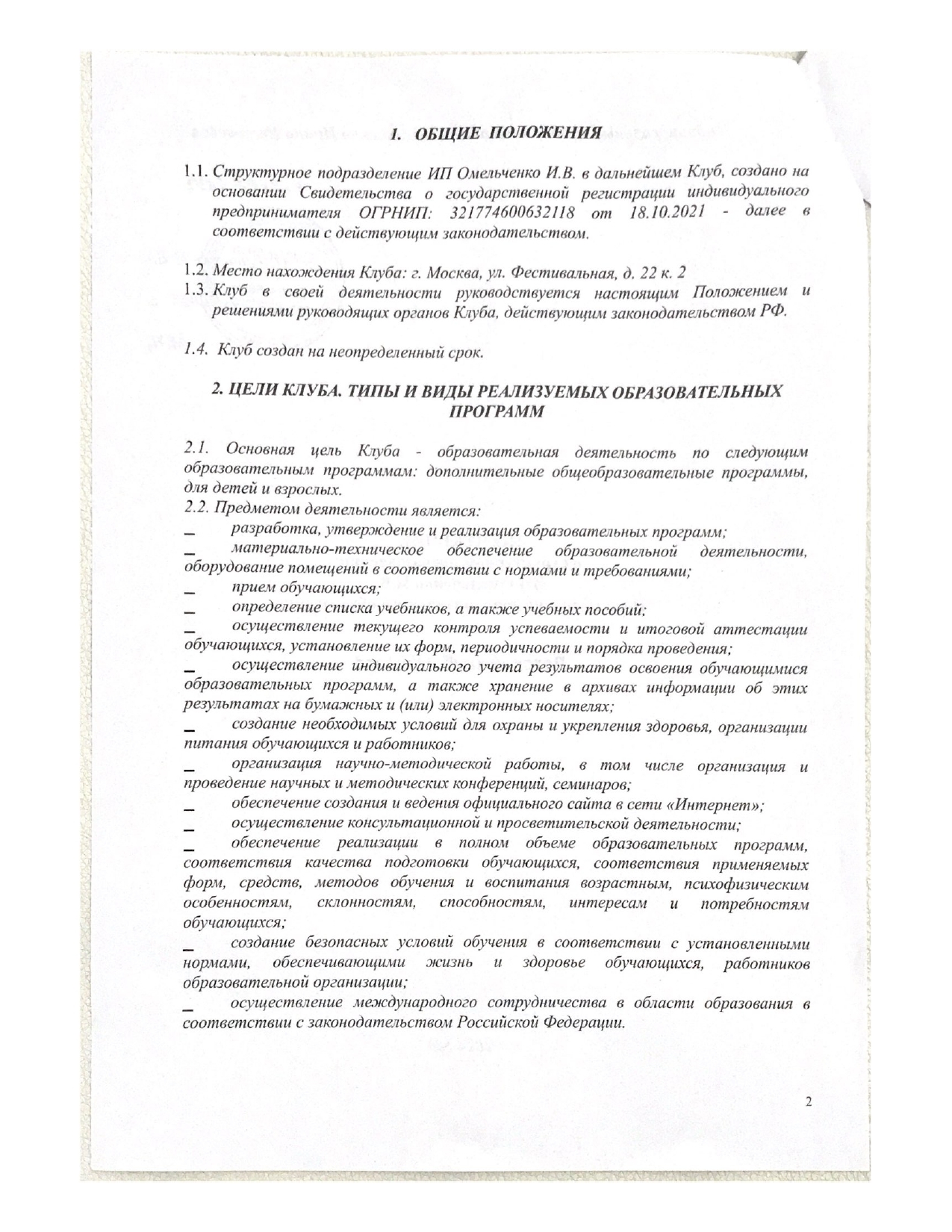 1. ОБЩИЕ ПОЛОЖЕНИЯ

1.1. Структурное подразделение ИП Омельченко И.В. в дальнейшем Клуб, создано на основании Свидетельства о государственной регистрации индивидуального предпринимателя ОГРНИП: 321774600632118 от 18.10.2021 - далее в соответствии с действующим законодательством.

1.2. Место нахождения Клуба: г. Москва, ул. Фестивальная, д. 22 к. 2
1.3. Клуб в своей деятельности руководствуется настоящим Положением и решениями руководящих органов Клуба, действующим законодательством РФ.

1.4. Клуб создан на неопределенный срок.

2. ЦЕЛИ КЛУБА. ТИПЫ И ВИДЫ РЕАЛИЗУЕМЫХ ОБРАЗОВАТЕЛЬНЫХ ПРОГРАММ

2.1. Основная цель Клуба - образовательная деятельность по следующим образовательным программам: дополнительные общеобразовательные программы, для детей и взрослых.
2.2. Предметом деятельности является:
_ разработка, утверждение и реализация образовательных программ;
_ материально-техническое обеспечение образовательной деятельности, оборудование помещений в соответствии с нормами и требованиями;
_ прием обучающихся;
_ определение списка учебников, а также учебных пособий;
_ осуществление текущего контроля успеваемости и итоговой аттестации обучающихся, установление их форм, периодичности и порядка проведения;
_ осуществление индивидуального учета результатов освоения обучающимися образовательных программ, а также хранение в архивах информации об этих результатах на бумажных и (или) электронных носителях;
_ создание необходимых условий для охраны и укрепления здоровья, организации питания обучающихся и работников;
_ организация научно-методической работы, в том числе организация и проведение научных и методических конференций, семинаров;
_ обеспечение создания и ведения официального сайта в сети «Интернет»;
_ осуществление консультационной и просветительской деятельности;
_ обеспечение реализации в полном объеме образовательных программ, соответствия качества подготовки обучающихся, соответствия применяемых форм, средств, методов обучения и воспитания возрастным, психофизическим особенностям, склонностям, способностям, интересам и потребностям обучающихся;
_ создание безопасных условий обучения в соответствии с установленными нормами, обеспечивающими жизнь и здоровье обучающихся, работников образовательной организации;
_ осуществление международного сотрудничества в области образования в соответствии с законодательством Российской Федерации.

2